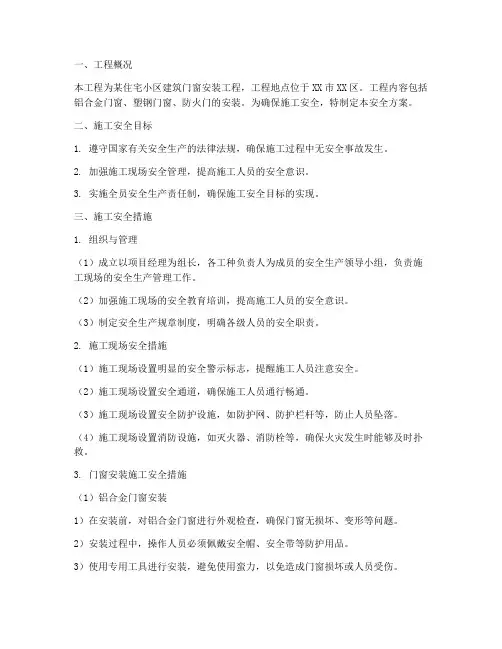 一、工程概况

本工程为某住宅小区建筑门窗安装工程，工程地点位于XX市XX区。工程内容包括铝合金门窗、塑钢门窗、防火门的安装。为确保施工安全，特制定本安全方案。

二、施工安全目标

1. 遵守国家有关安全生产的法律法规，确保施工过程中无安全事故发生。

2. 加强施工现场安全管理，提高施工人员的安全意识。

3. 实施全员安全生产责任制，确保施工安全目标的实现。

三、施工安全措施

1. 组织与管理

（1）成立以项目经理为组长，各工种负责人为成员的安全生产领导小组，负责施工现场的安全生产管理工作。

（2）加强施工现场的安全教育培训，提高施工人员的安全意识。

（3）制定安全生产规章制度，明确各级人员的安全职责。

2. 施工现场安全措施

（1）施工现场设置明显的安全警示标志，提醒施工人员注意安全。

（2）施工现场设置安全通道，确保施工人员通行畅通。

（3）施工现场设置安全防护设施，如防护网、防护栏杆等，防止人员坠落。

（4）施工现场设置消防设施，如灭火器、消防栓等，确保火灾发生时能够及时扑救。

3. 门窗安装施工安全措施

（1）铝合金门窗安装

1）在安装前，对铝合金门窗进行外观检查，确保门窗无损坏、变形等问题。

2）安装过程中，操作人员必须佩戴安全帽、安全带等防护用品。

3）使用专用工具进行安装，避免使用蛮力，以免造成门窗损坏或人员受伤。